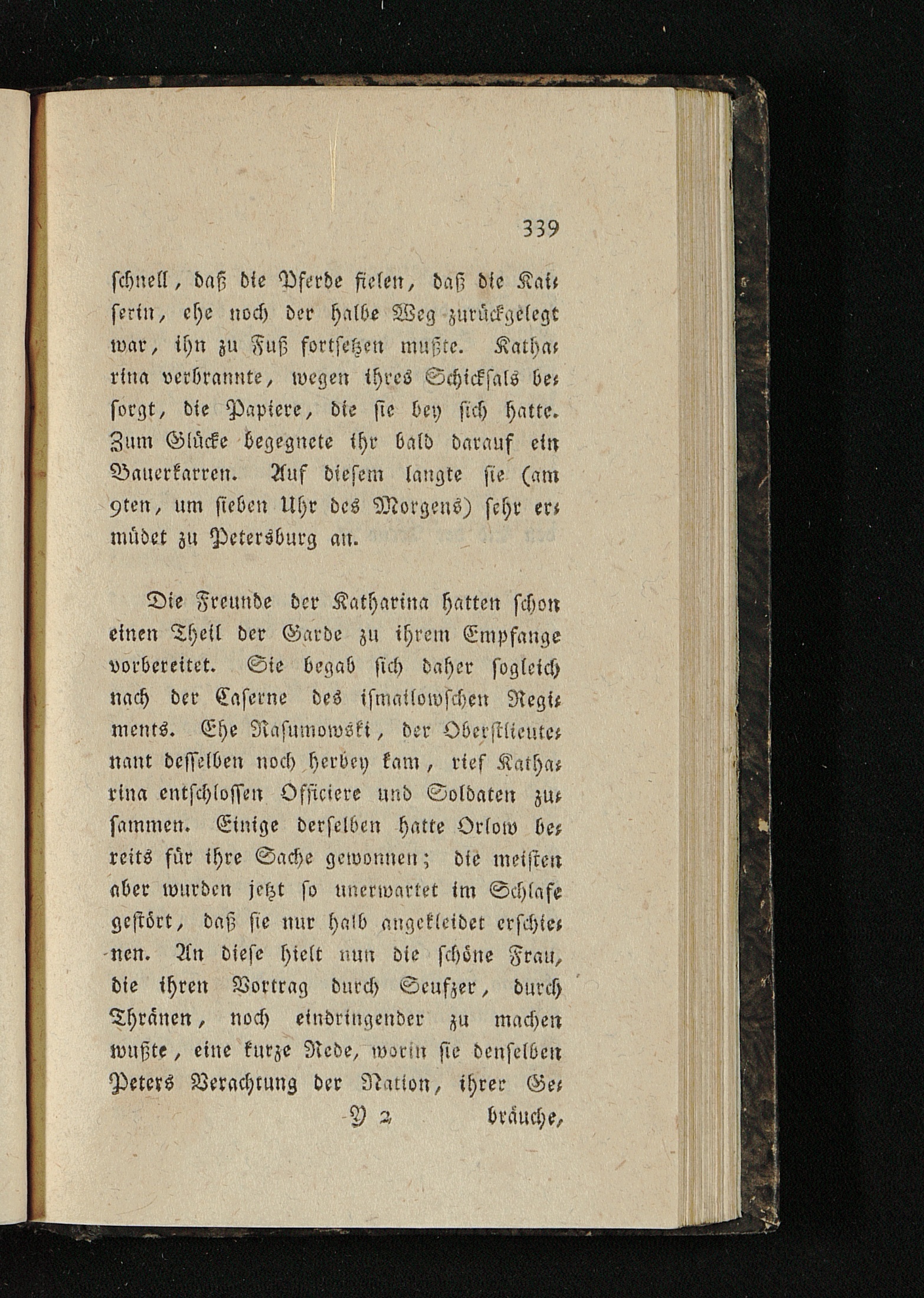 339

ſchnell, daß die Pferde fielen, daß die Kaiſerin, ehe noch der halbe Weg zurückgelegt war, ihn zu Fuß fortſetzen mußte. Katharina verbrannte, wegen ihres Schickſals beſorgt, die Papiere, die ſie bey ſich hatte. Zum Glücke begegnete ihr bald darauf ein Bauerkarren. Auf dieſem langte ſie (am 9ten, um ſieben Uhr des Morgens) ſehr ermüdet zu Petersburg an.

Die Freunde der Katharina hatten ſchon einen Theil der Garde zu ihrem Empfange vorbereitet. Sie begab ſich daher ſogleich nach der Caſerne des iſmailowſchen Regiments. Ehe Raſumowski, der Oberſtlieutenant deſſelben noch herbey kam, rief Katharina entſchloſſen Officiere und Soldaten zuſammen. Einige derſelben hatte Orlow bereits für ihre Sache gewonnen; die meiſten aber wurden jetzt ſo unerwartet im Schlafe geſtört, daß ſie nur halb angekleidet erſchienen. An dieſe hielt nun die ſchöne Frau, die ihren Vortrag durch Seufzer, durch Thränen, noch eindringender zu machen wußte, eine kurze Rede, worin ſie denſelben Peters Verachtung der Nation, ihrer Ge-

Y 2 bräuche,